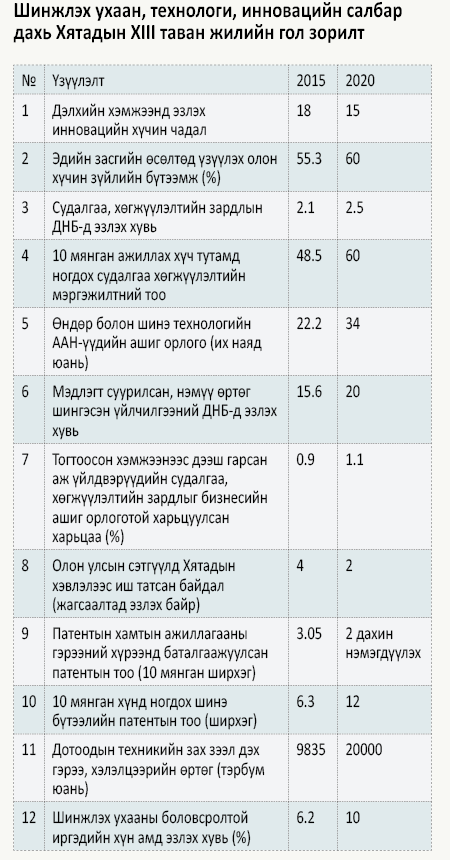 Шинжлэх ухаан, технологи, инновацийн салбар дахь Хятадын XIII таван жилийн гол зорилт

| № | Үзүүлэлт | 2015 | 2020 |
|---|---|---|---|
| 1 | Дэлхийн хэмжээнд эзлэх инновацийн хүчин чадал | 18 | 15 |
| 2 | Эдийн засгийн өсөлтөд үзүүлэх олон хүчин зүйлийн бүтээмж (%) | 55.3 | 60 |
| 3 | Судалгаа, хөгжүүлэлтийн зардлын ДНБ-д эзлэх хувь | 2.1 | 2.5 |
| 4 | 10 мянган ажиллах хүч тутамд ногдох судалгаа хөгжүүлэлтийн мэргэжилтний тоо | 48.5 | 60 |
| 5 | Өндөр болон шинэ технологийн ААН-үүдийн ашиг орлого (их наяд юань) | 22.2 | 34 |
| 6 | Мэдлэгт суурилсан, нэмүү өртөг шингэсэн үйлчилгээний ДНБ-д эзлэх хувь | 15.6 | 20 |
| 7 | Тогтоосон хэмжээнээс дээш гарсан аж үйлдвэрүүдийн судалгаа, хөгжүүлэлтийн зардлыг бизнесийн ашиг орлоготой харьцуулсан харьцаа (%) | 0.9 | 1.1 |
| 8 | Олон улсын сэтгүүлд Хятадын хэвлэлээс иш татсан байдал (жагсаалтад эзлэх байр) | 4 | 2 |
| 9 | Патентын хамтын ажиллагааны гэрээний хүрээнд баталгаажуулсан патентын тоо (10 мянган ширхэг) | 3.05 | 2 дахин нэмэгдүүлэх |
| 10 | 10 мянган хүнд ногдох шинэ бүтээлийн патентын тоо (ширхэг) | 6.3 | 12 |
| 11 | Дотоодын техникийн зах зээл дэх гэрээ, хэлэлцээрийн өртөг (тэрбум юань) | 9835 | 20000 |
| 12 | Шинжлэх ухааны боловсролтой иргэдийн хүн амд эзлэх хувь (%) | 6.2 | 10 |